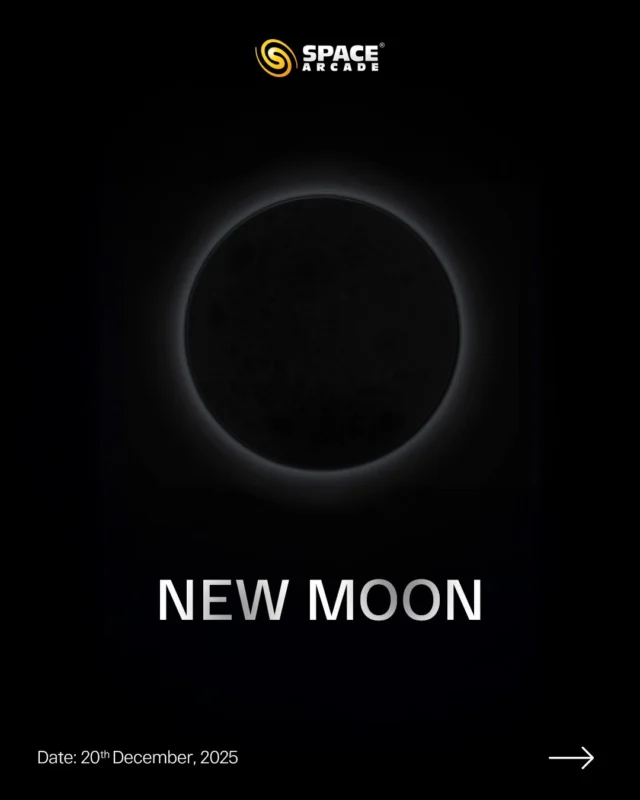 SPACE® ARCADE

NEW MOON

Date: 20th December, 2025